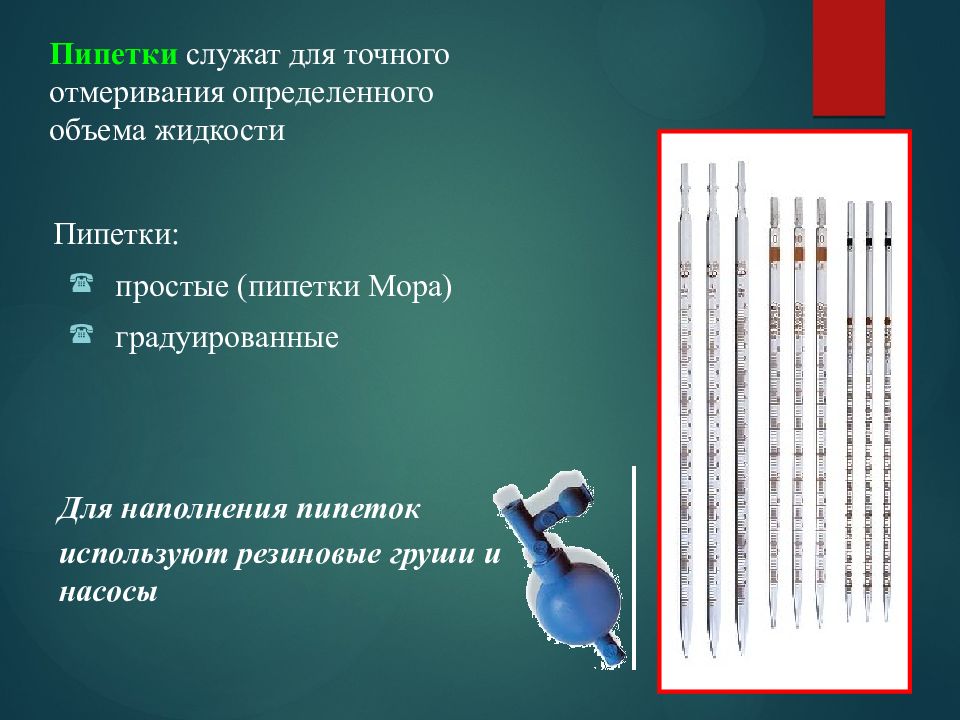 Пипетки служат для точного отмеривания определенного объема жидкости

Пипетки:

простые (пипетки Мора)

градуированные

Для наполнения пипеток используют резиновые груши и насосы